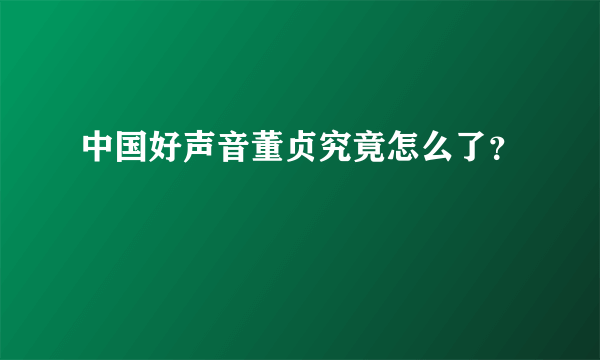 中国好声音董贞究竟怎么了?